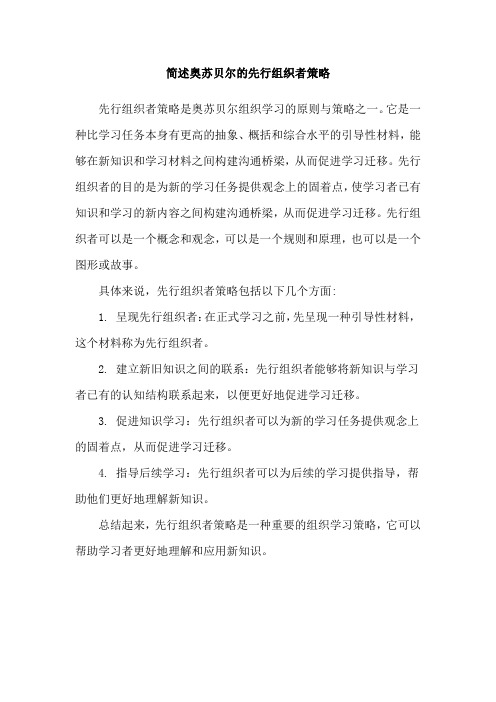 简述奥苏贝尔的先行组织者策略

先行组织者策略是奥苏贝尔组织学习的原则与策略之一。它是一种比学习任务本身有更高的抽象、概括和综合水平的引导性材料，能够在新知识和学习材料之间构建沟通桥梁，从而促进学习迁移。先行组织者的目的是为新的学习任务提供观念上的固着点，使学习者已有知识和学习的新内容之间构建沟通桥梁，从而促进学习迁移。先行组织者可以是一个概念和观念，可以是一个规则和原理，也可以是一个图形或故事。

具体来说，先行组织者策略包括以下几个方面：

1. 呈现先行组织者：在正式学习之前，先呈现一种引导性材料，这个材料称为先行组织者。

2. 建立新旧知识之间的联系：先行组织者能够将新知识与学习者已有的认知结构联系起来，以便更好地促进学习迁移。

3. 促进知识学习：先行组织者可以为新的学习任务提供观念上的固着点，从而促进学习迁移。

4. 指导后续学习：先行组织者可以为后续的学习提供指导，帮助他们更好地理解新知识。

总结起来，先行组织者策略是一种重要的组织学习策略，它可以帮助学习者更好地理解和应用新知识。